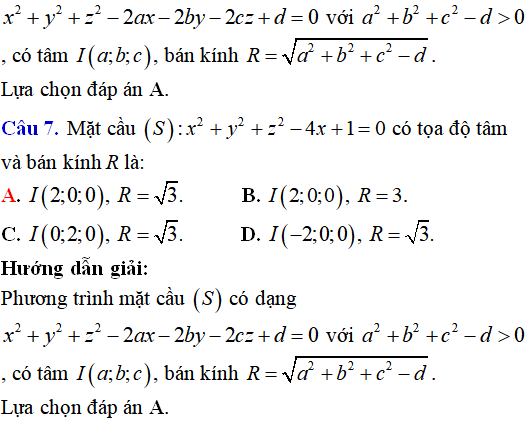 $x^2+y^2+z^2-2ax-2by-2cz+d=0$ với $a^2+b^2+c^2-d>0$, có tâm $I(a;b;c)$, bán kính $R=\sqrt{a^2+b^2+c^2-d}$.

Lựa chọn đáp án A.

Câu 7. Mặt cầu $(S): x^2+y^2+z^2-4x+1=0$ có tọa độ tâm và bán kính $R$ là:

A. $I(2;0;0)$, $R=\sqrt{3}$.
B. $I(2;0;0)$, $R=3$.
C. $I(0;2;0)$, $R=\sqrt{3}$.
D. $I(-2;0;0)$, $R=\sqrt{3}$.

Hướng dẫn giải:

Phương trình mặt cầu $(S)$ có dạng
$x^2+y^2+z^2-2ax-2by-2cz+d=0$ với $a^2+b^2+c^2-d>0$, có tâm $I(a;b;c)$, bán kính $R=\sqrt{a^2+b^2+c^2-d}$.

Lựa chọn đáp án A.